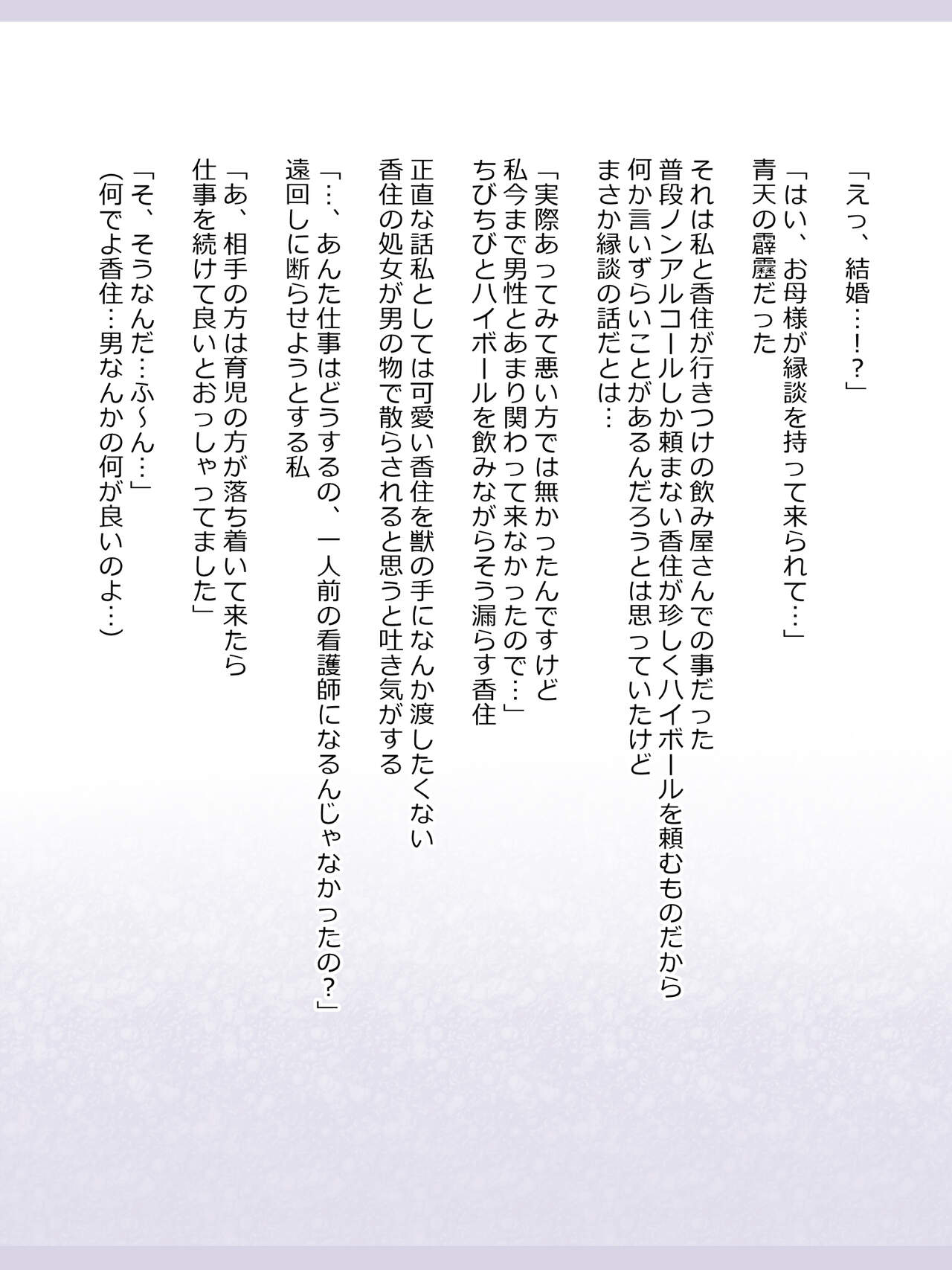 「えっ、結婚…！？」

「はい、お母様が縁談を持って来られて…」
青天の霹靂だった

それは私と香住が行きつけの飲み屋さんでの事だった
普段ノンアルコールしか頼まない香住が珍しくハイボールを頼むものだから
何か言いずらいことがあるんだろうとは思っていたけど
まさか縁談の話だとは…

「実際あってみて悪い方では無かったんですけど
私今まで男性とあまり関わって来なかったので…」
ちびちびとハイボールを飲みながらそう漏らす香住

正直な話私としては可愛い香住を獣の手になんか渡したくない
香住の処女が男の物で散らされると思うと吐き気がする

「…、あんた仕事はどうするの、一人前の看護師になるんじゃなかったの？」
遠回しに断らせようとする私

「あ、相手の方は育児の方が落ち着いて来たら
仕事を続けて良いとおっしゃってました」

「そ、そうなんだ…ふ～ん…」
(何でよ香住…男なんかの何が良いのよ…)